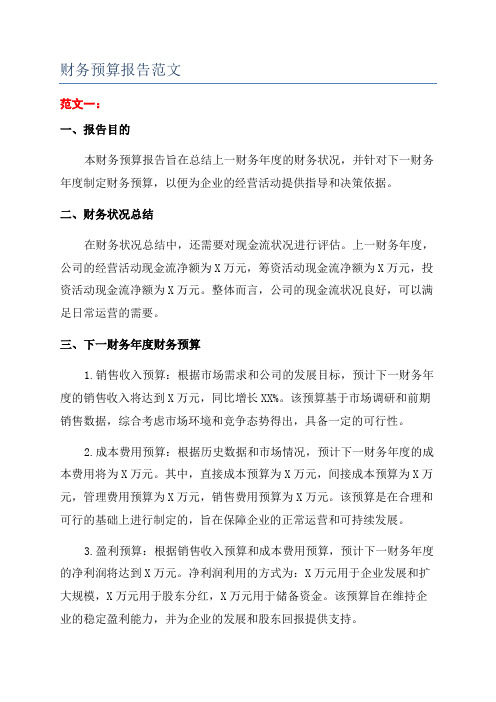 财务预算报告范文

范文一：

一、报告目的

本财务预算报告旨在总结上一财务年度的财务状况，并针对下一财务年度制定财务预算，以便为企业的经营活动提供指导和决策依据。

二、财务状况总结

在财务状况总结中，还需要对现金流状况进行评估。上一财务年度，公司的经营活动现金流净额为X万元，筹资活动现金流净额为X万元，投资活动现金流净额为X万元。整体而言，公司的现金流状况良好，可以满足日常运营的需要。

三、下一财务年度财务预算

1.销售收入预算：根据市场需求和公司的发展目标，预计下一财务年度的销售收入将达到X万元，同比增长XX%。该预算基于市场调研和前期销售数据，综合考虑市场环境和竞争态势得出，具备一定的可行性。

2.成本费用预算：根据历史数据和市场情况，预计下一财务年度的成本费用将为X万元。其中，直接成本预算为X万元，间接成本预算为X万元，管理费用预算为X万元，销售费用预算为X万元。该预算是在合理和可行的基础上进行制定的，旨在保障企业的正常运营和可持续发展。

3.盈利预算：根据销售收入预算和成本费用预算，预计下一财务年度的净利润将达到X万元。净利润利用的方式为：X万元用于企业发展和扩大规模，X万元用于股东分红，X万元用于储备资金。该预算旨在维持企业的稳定盈利能力，并为企业的发展和股东回报提供支持。